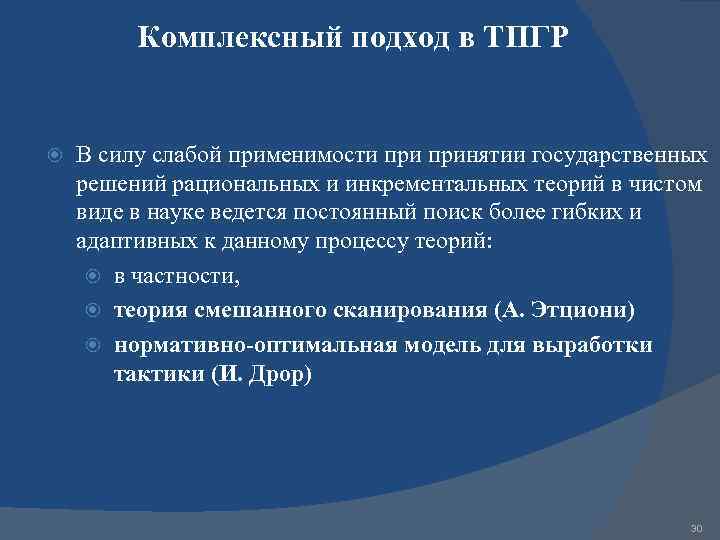 Комплексный подход в ТПГР

В силу слабой применимости при принятии государственных решений рациональных и инкрементальных теорий в чистом виде в науке ведется постоянный поиск более гибких и адаптивных к данному процессу теорий:

в частности,

теория смешанного сканирования (А. Этциони)

нормативно-оптимальная модель для выработки тактики (И. Дрор)

30